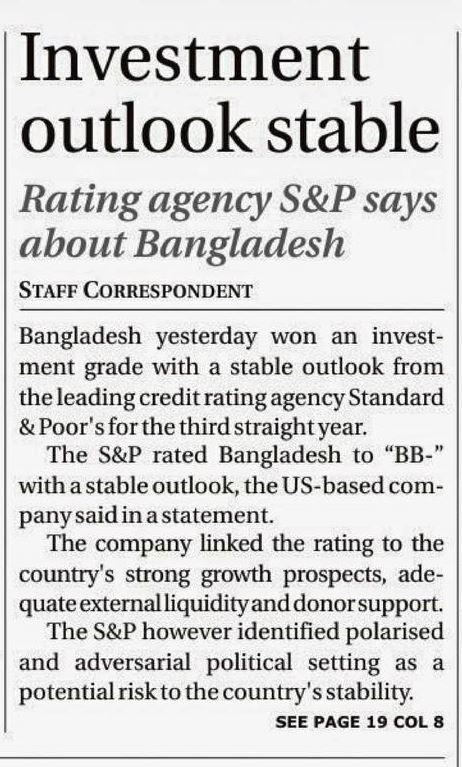 Investment outlook stable

Rating agency S&P says about Bangladesh

STAFF CORRESPONDENT

Bangladesh yesterday won an investment grade with a stable outlook from the leading credit rating agency Standard & Poor's for the third straight year.

The S&P rated Bangladesh to "BB-" with a stable outlook, the US-based company said in a statement.

The company linked the rating to the country's strong growth prospects, adequate external liquidity and donor support.

The S&P however identified polarised and adversarial political setting as a potential risk to the country's stability.

SEE PAGE 19 COL 8